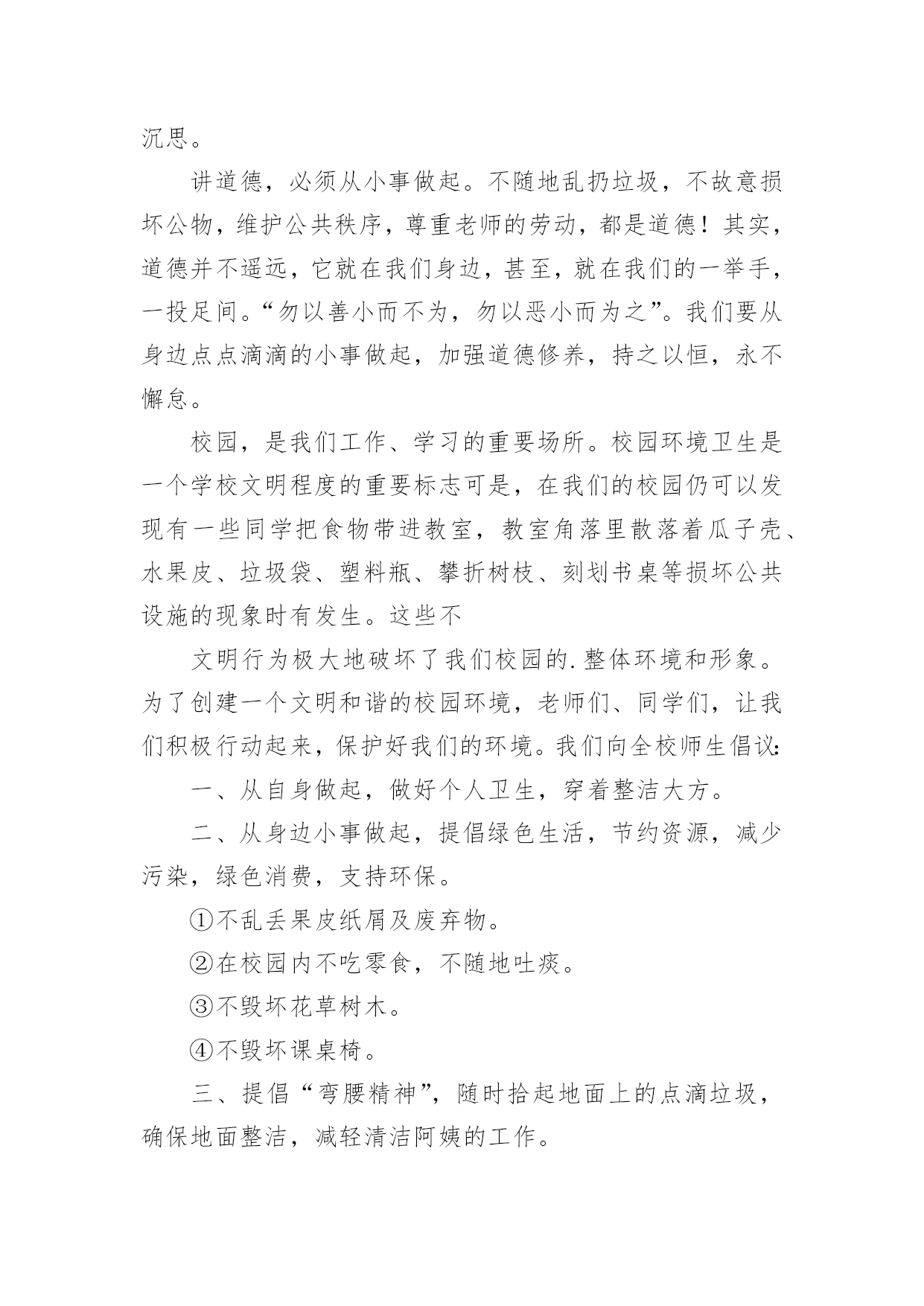 沉思。

讲道德，必须从小事做起。不随地乱扔垃圾，不故意损坏公物，维护公共秩序，尊重老师的劳动，都是道德！其实，道德并不遥远，它就在我们身边，甚至，就在我们的一举手，一投足间。“勿以善小而不为，勿以恶小而为之”。我们要从身边点点滴滴的小事做起，加强道德修养，持之以恒，永不懈怠。

校园，是我们工作、学习的重要场所。校园环境卫生是一个学校文明程度的重要标志可是，在我们的校园仍可以发现有一些同学把食物带进教室，教室角落里散落着瓜子壳、水果皮、垃圾袋、塑料瓶、攀折树枝、刻划书桌等损坏公共设施的现象时有发生。这些不

文明行为极大地破坏了我们校园的.整体环境和形象。为了创建一个文明和谐的校园环境，老师们、同学们，让我们积极行动起来，保护好我们的环境。我们向全校师生倡议：

一、从自身做起，做好个人卫生，穿着整洁大方。

二、从身边小事做起，提倡绿色生活，节约资源，减少污染，绿色消费，支持环保。

①不乱丢果皮纸屑及废弃物。

②在校园内不吃零食，不随地吐痰。

③不毁坏花草树木。

④不毁坏课桌椅。

三、提倡“弯腰精神”，随时拾起地面上的点滴垃圾，确保地面整洁，减轻清洁阿姨的工作。